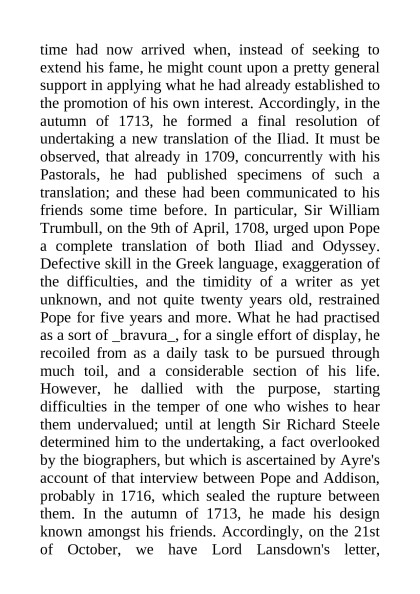 time had now arrived when, instead of seeking to extend his fame, he might count upon a pretty general support in applying what he had already established to the promotion of his own interest. Accordingly, in the autumn of 1713, he formed a final resolution of undertaking a new translation of the Iliad. It must be observed, that already in 1709, concurrently with his Pastorals, he had published specimens of such a translation; and these had been communicated to his friends some time before. In particular, Sir William Trumbull, on the 9th of April, 1708, urged upon Pope a complete translation of both Iliad and Odyssey. Defective skill in the Greek language, exaggeration of the difficulties, and the timidity of a writer as yet unknown, and not quite twenty years old, restrained Pope for five years and more. What he had practised as a sort of _bravura_, for a single effort of display, he recoiled from as a daily task to be pursued through much toil, and a considerable section of his life. However, he dallied with the purpose, starting difficulties in the temper of one who wishes to hear them undervalued; until at length Sir Richard Steele determined him to the undertaking, a fact overlooked by the biographers, but which is ascertained by Ayre's account of that interview between Pope and Addison, probably in 1716, which sealed the rupture between them. In the autumn of 1713, he made his design known amongst his friends. Accordingly, on the 21st of October, we have Lord Lansdown's letter,